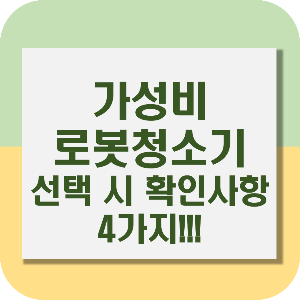 가성비
로봇청소기
선택 시 확인사항
4가지!!!